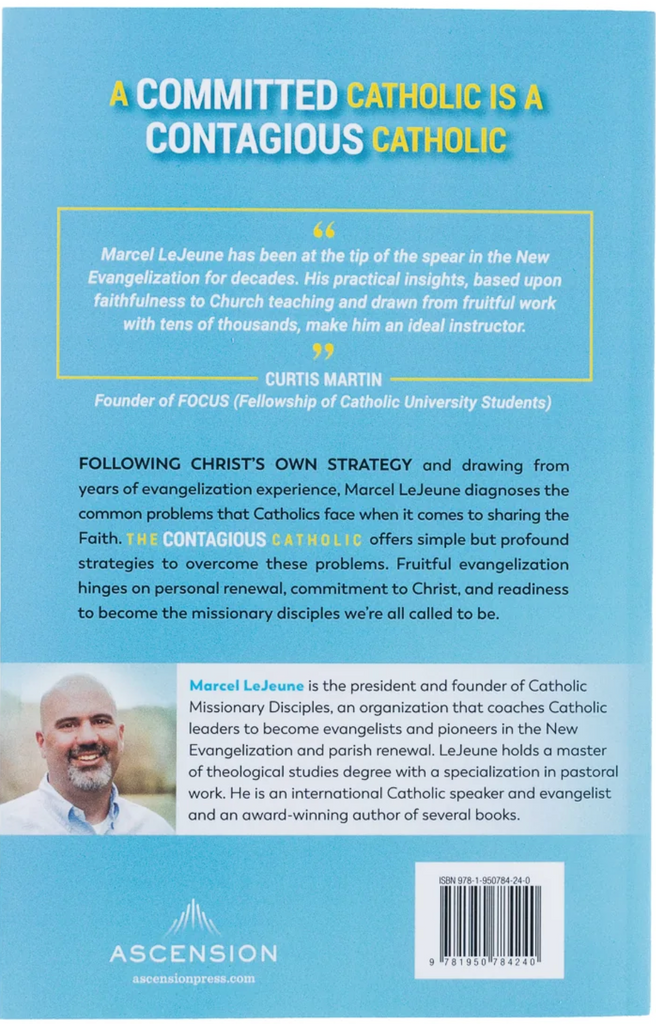 A COMMITTED CATHOLIC IS A CONTAGIOUS CATHOLIC

“

Marcel LeJeune has been at the tip of the spear in the New Evangelization for decades. His practical insights, based upon faithfulness to Church teaching and drawn from fruitful work with tens of thousands, make him an ideal instructor.

”

CURTIS MARTIN
Founder of FOCUS (Fellowship of Catholic University Students)

FOLLOWING CHRIST'S OWN STRATEGY and drawing from years of evangelization experience, Marcel LeJeune diagnoses the common problems that Catholics face when it comes to sharing the Faith. THE CONTAGIOUS CATHOLIC offers simple but profound strategies to overcome these problems. Fruitful evangelization hinges on personal renewal, commitment to Christ, and readiness to become the missionary disciples we're all called to be.

Marcel LeJeune is the president and founder of Catholic Missionary Disciples, an organization that coaches Catholic leaders to become evangelists and pioneers in the New Evangelization and parish renewal. LeJeune holds a master of theological studies degree with a specialization in pastoral work. He is an international Catholic speaker and evangelist and an award-winning author of several books.

ASCENSION
ascensionpress.com

ISBN 978-1-950784-24-0

9 781950 784240